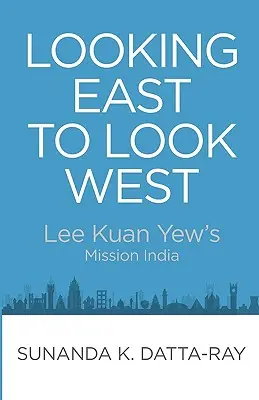 LOOKING EAST TO LOOK WEST

Lee Kuan Yew's
Mission India

SUNANDA K. DATTA-RAY